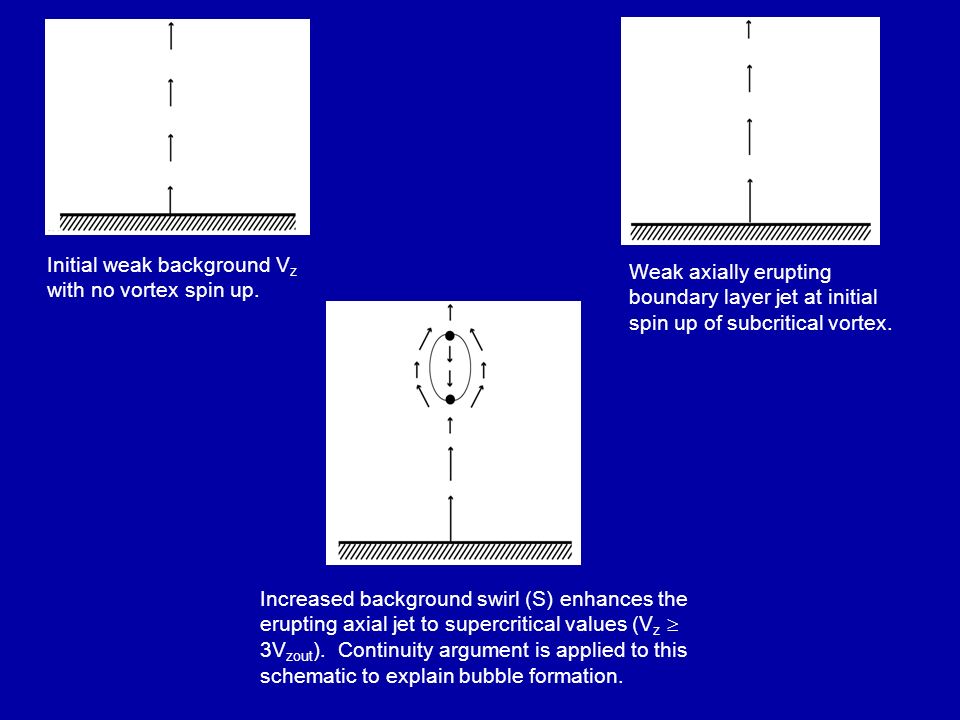 Initial weak background $V_z$ with no vortex spin up.

Weak axially erupting boundary layer jet at initial spin up of subcritical vortex.

Increased background swirl (S) enhances the erupting axial jet to supercritical values ($V_z \geq 3V_{zout}$). Continuity argument is applied to this schematic to explain bubble formation.